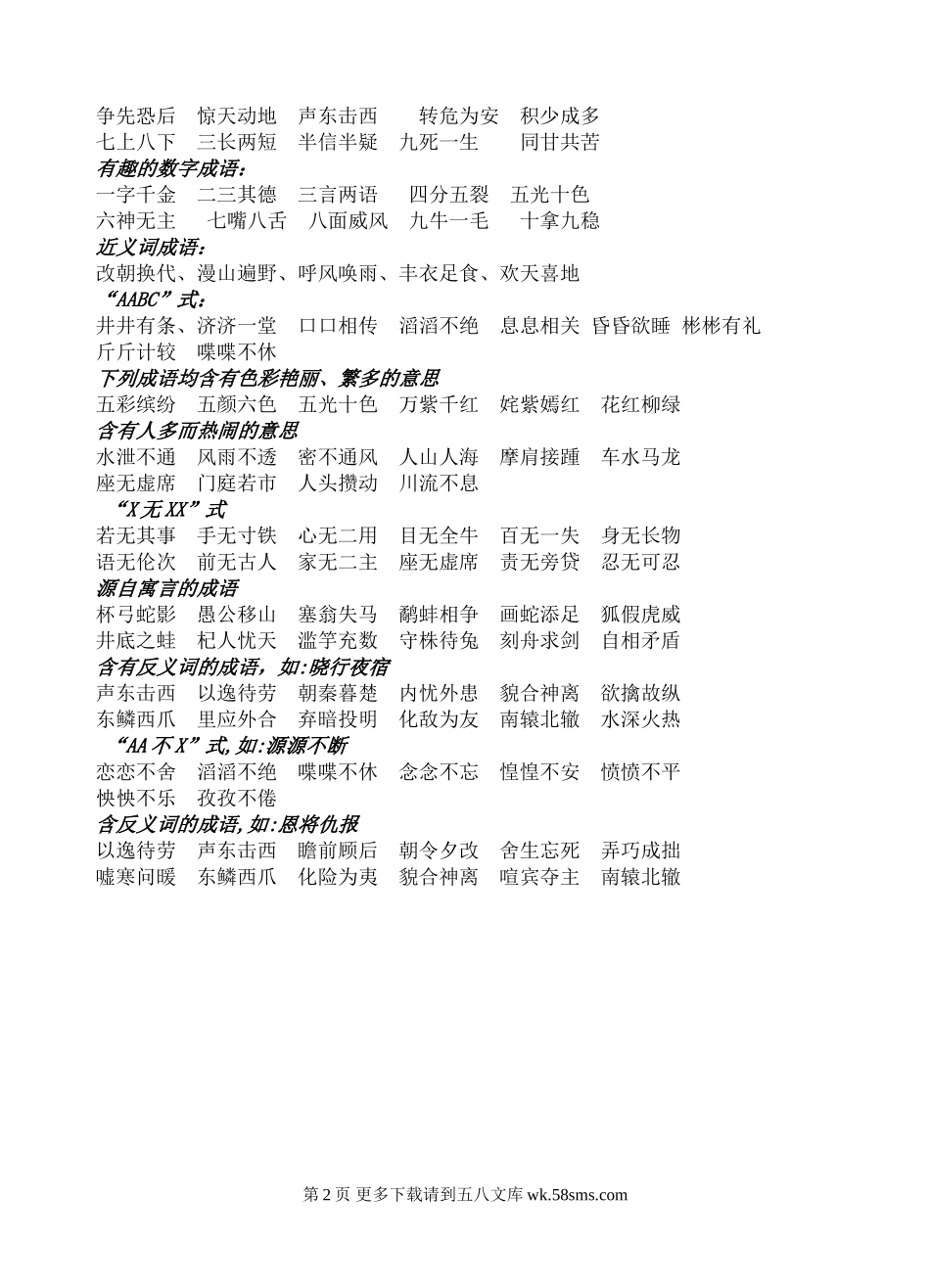 争先恐后　惊天动地　声东击西　　转危为安　积少成多
七上八下　三长两短　半信半疑　九死一生　　同甘共苦
有趣的数字成语：
一字千金　二三其德　三言两语　　四分五裂　五光十色
六神无主　　七嘴八舌　八面威风　九牛一毛　　十拿九稳
近义词成语：
改朝换代、漫山遍野、呼风唤雨、丰衣足食、欢天喜地
“AABC”式：
井井有条、济济一堂　口口相传　滔滔不绝　息息相关　昏昏欲睡　彬彬有礼
斤斤计较　喋喋不休
下列成语均含有色彩艳丽、繁多的意思
五彩缤纷　五颜六色　五光十色　万紫千红　姹紫嫣红　花红柳绿
含有人多而热闹的意思
水泄不通　风雨不透　密不通风　人山人海　摩肩接踵　车水马龙
座无虚席　门庭若市　人头攒动　川流不息
“X 无 XX”式
若无其事　手无寸铁　心无二用　目无全牛　百无一失　身无长物
语无伦次　前无古人　家无二主　座无虚席　责无旁贷　忍无可忍
源自寓言的成语
杯弓蛇影　愚公移山　塞翁失马　鹬蚌相争　画蛇添足　狐假虎威
井底之蛙　杞人忧天　滥竽充数　守株待兔　刻舟求剑　自相矛盾
含有反义词的成语，如:晓行夜宿
声东击西　以逸待劳　朝秦暮楚　内忧外患　貌合神离　欲擒故纵
东鳞西爪　里应外合　弃暗投明　化敌为友　南辕北辙　水深火热
“AA 不 X”式,如:源源不断
恋恋不舍　滔滔不绝　喋喋不休　念念不忘　惶惶不安　愤愤不平
怏怏不乐　孜孜不倦
含反义词的成语,如:恩将仇报
以逸待劳　声东击西　瞻前顾后　朝令夕改　舍生忘死　弄巧成拙
嘘寒问暖　东鳞西爪　化险为夷　貌合神离　喧宾夺主　南辕北辙

第 2 页 更多下载请到五八文库 wk.58sms.com